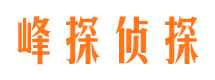 峰探侦探